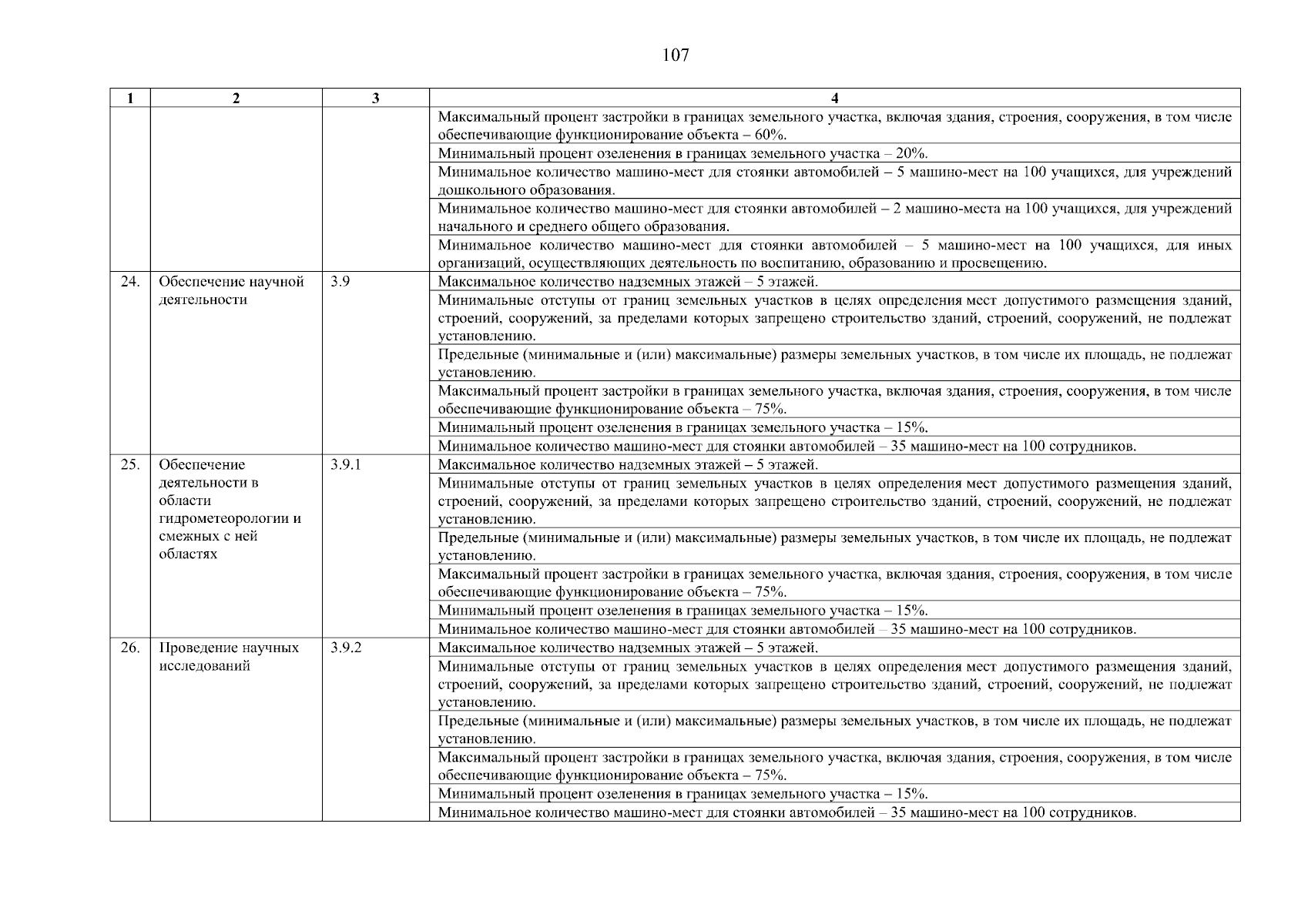 107

| 1 | 2 | 3 | 4 |
|---|---|---|---|
| | | | Максимальный процент застройки в границах земельного участка, включая здания, строения, сооружения, в том числе обеспечивающие функционирование объекта – 60%. |
| | | | Минимальный процент озеленения в границах земельного участка – 20%. |
| | | | Минимальное количество машино-мест для стоянки автомобилей – 5 машино-мест на 100 учащихся, для учреждений дошкольного образования. |
| | | | Минимальное количество машино-мест для стоянки автомобилей – 2 машино-места на 100 учащихся, для учреждений начального и среднего общего образования. |
| | | | Минимальное количество машино-мест для стоянки автомобилей – 5 машино-мест на 100 учащихся, для иных организаций, осуществляющих деятельность по воспитанию, образованию и просвещению. |
| 24. | Обеспечение научной деятельности | 3.9 | Максимальное количество надземных этажей – 5 этажей. |
| | | | Минимальные отступы от границ земельных участков в целях определения мест допустимого размещения зданий, строений, сооружений, за пределами которых запрещено строительство зданий, строений, сооружений, не подлежат установлению. |
| | | | Предельные (минимальные и (или) максимальные) размеры земельных участков, в том числе их площадь, не подлежат установлению. |
| | | | Максимальный процент застройки в границах земельного участка, включая здания, строения, сооружения, в том числе обеспечивающие функционирование объекта – 75%. |
| | | | Минимальный процент озеленения в границах земельного участка – 15%. |
| | | | Минимальное количество машино-мест для стоянки автомобилей – 35 машино-мест на 100 сотрудников. |
| 25. | Обеспечение деятельности в области гидрометеорологии и смежных с ней областях | 3.9.1 | Максимальное количество надземных этажей – 5 этажей. |
| | | | Минимальные отступы от границ земельных участков в целях определения мест допустимого размещения зданий, строений, сооружений, за пределами которых запрещено строительство зданий, строений, сооружений, не подлежат установлению. |
| | | | Предельные (минимальные и (или) максимальные) размеры земельных участков, в том числе их площадь, не подлежат установлению. |
| | | | Максимальный процент застройки в границах земельного участка, включая здания, строения, сооружения, в том числе обеспечивающие функционирование объекта – 75%. |
| | | | Минимальный процент озеленения в границах земельного участка – 15%. |
| | | | Минимальное количество машино-мест для стоянки автомобилей – 35 машино-мест на 100 сотрудников. |
| 26. | Проведение научных исследований | 3.9.2 | Максимальное количество надземных этажей – 5 этажей. |
| | | | Минимальные отступы от границ земельных участков в целях определения мест допустимого размещения зданий, строений, сооружений, за пределами которых запрещено строительство зданий, строений, сооружений, не подлежат установлению. |
| | | | Предельные (минимальные и (или) максимальные) размеры земельных участков, в том числе их площадь, не подлежат установлению. |
| | | | Максимальный процент застройки в границах земельного участка, включая здания, строения, сооружения, в том числе обеспечивающие функционирование объекта – 75%. |
| | | | Минимальный процент озеленения в границах земельного участка – 15%. |
| | | | Минимальное количество машино-мест для стоянки автомобилей – 35 машино-мест на 100 сотрудников. |